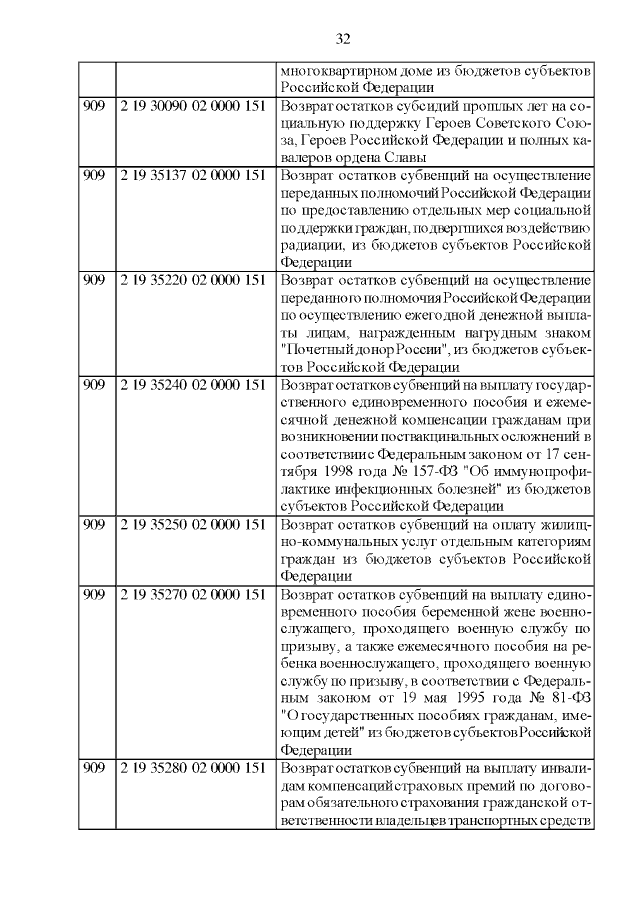 32

| | | |
|---|---|---|
| | | многоквартирном доме из бюджетов субъектов Российской Федерации |
| 909 | 2 19 30090 02 0000 151 | Возврат остатков субсидий прошлых лет на социальную поддержку Героев Советского Союза, Героев Российской Федерации и полных кавалеров ордена Славы |
| 909 | 2 19 35137 02 0000 151 | Возврат остатков субвенций на осуществление переданных полномочий Российской Федерации по предоставлению отдельных мер социальной поддержки граждан, подвергшихся воздействию радиации, из бюджетов субъектов Российской Федерации |
| 909 | 2 19 35220 02 0000 151 | Возврат остатков субвенций на осуществление переданного полномочия Российской Федерации по осуществлению ежегодной денежной выплаты лицам, награжденным нагрудным знаком "Почетный донор России", из бюджетов субъектов Российской Федерации |
| 909 | 2 19 35240 02 0000 151 | Возврат остатков субвенций на выплату государственного единовременного пособия и ежемесячной денежной компенсации гражданам при возникновении поствакцинальных осложнений в соответствии с Федеральным законом от 17 сентября 1998 года № 157-ФЗ "Об иммунопрофилактике инфекционных болезней" из бюджетов субъектов Российской Федерации |
| 909 | 2 19 35250 02 0000 151 | Возврат остатков субвенций на оплату жилищно-коммунальных услуг отдельным категориям граждан из бюджетов субъектов Российской Федерации |
| 909 | 2 19 35270 02 0000 151 | Возврат остатков субвенций на выплату единовременного пособия беременной жене военнослужащего, проходящего военную службу по призыву, а также ежемесячного пособия на ребенка военнослужащего, проходящего военную службу по призыву, в соответствии с Федеральным законом от 19 мая 1995 года № 81-ФЗ "О государственных пособиях гражданам, имеющим детей" из бюджетов субъектов Российской Федерации |
| 909 | 2 19 35280 02 0000 151 | Возврат остатков субвенций на выплату инвалидам компенсаций страховых премий по договорам обязательного страхования гражданской ответственности владельцев транспортных средств |